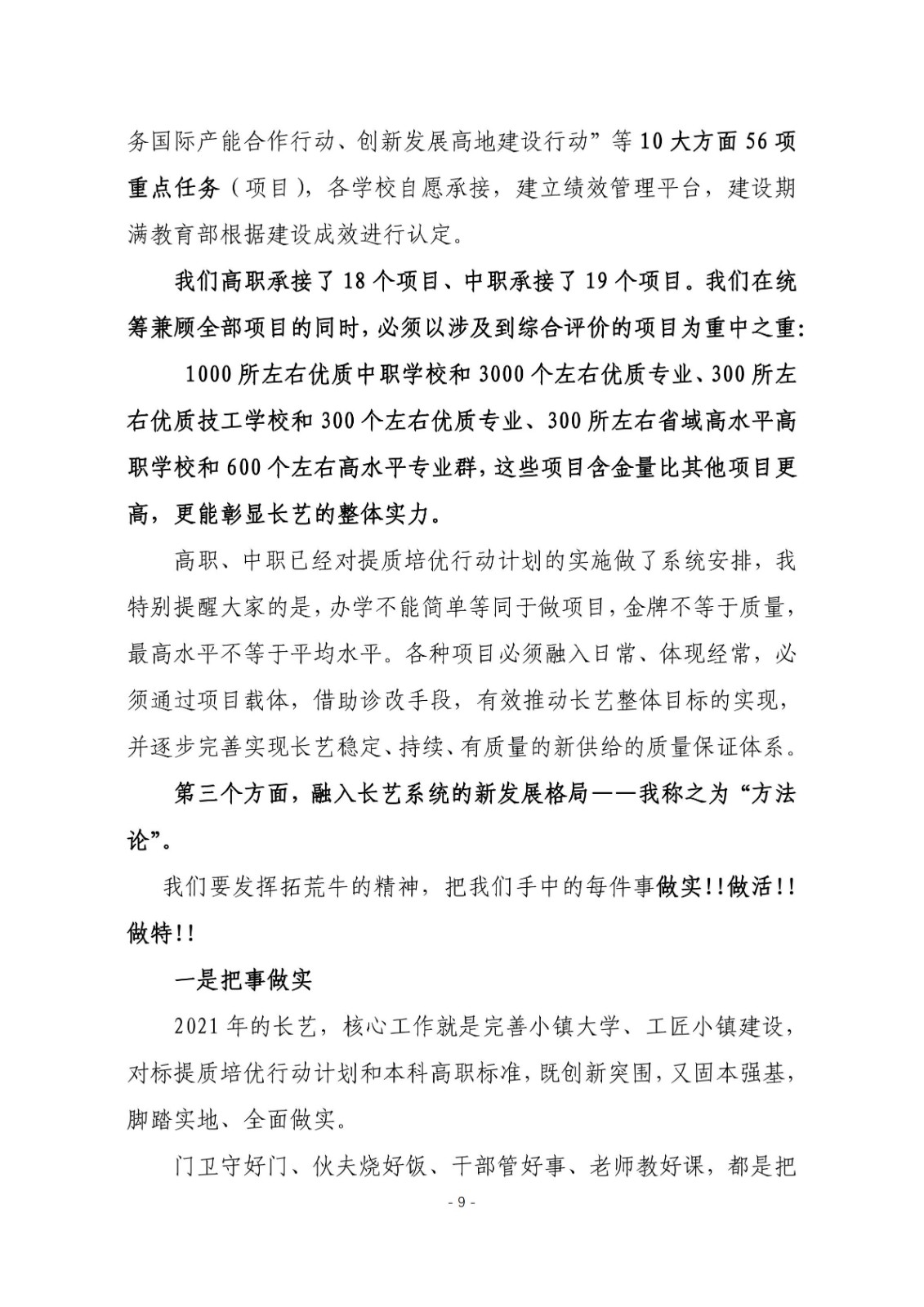 务国际产能合作行动、创新发展高地建设行动”等10大方面56项重点任务（项目），各学校自愿承接，建立绩效管理平台，建设期满教育部根据建设成效进行认定。

我们高职承接了18个项目、中职承接了19个项目。我们在统筹兼顾全部项目的同时，必须以涉及到综合评价的项目为重中之重：

1000所左右优质中职学校和3000个左右优质专业、300所左右优质技工学校和300个左右优质专业、300所左右省域高水平高职学校和600个左右高水平专业群，这些项目含金量比其他项目更高，更能彰显长艺的整体实力。

高职、中职已经对提质培优行动计划的实施做了系统安排，我特别提醒大家的是，办学不能简单等同于做项目，金牌不等于质量，最高水平不等于平均水平。各种项目必须融入日常、体现经常，必须通过项目载体，借助诊改手段，有效推动长艺整体目标的实现，并逐步完善实现长艺稳定、持续、有质量的新供给的质量保证体系。

第三个方面，融入长艺系统的新发展格局——我称之为“方法论”。

我们要发挥拓荒牛的精神，把我们手中的每件事做实!!做活!!做特!!

一是把事做实

2021年的长艺，核心工作就是完善小镇大学、工匠小镇建设，对标提质培优行动计划和本科高职标准，既创新突围，又固本强基，脚踏实地、全面做实。

门卫守好门、伙夫烧好饭、干部管好事、老师教好课，都是把

- 9 -